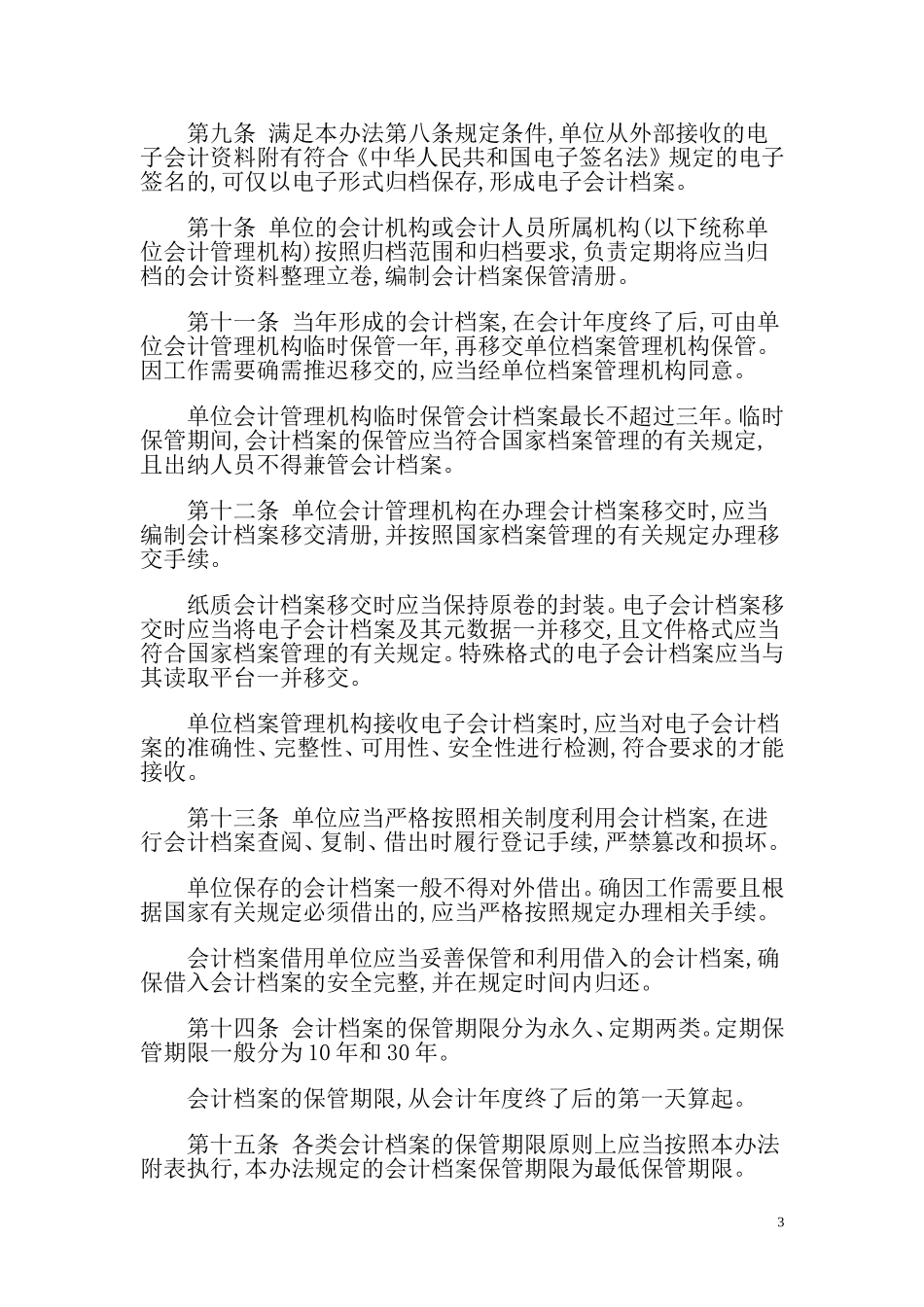 第九条 满足本办法第八条规定条件,单位从外部接收的电子会计资料附有符合《中华人民共和国电子签名法》规定的电子签名的,可仅以电子形式归档保存,形成电子会计档案。

第十条 单位的会计机构或会计人员所属机构(以下统称单位会计管理机构)按照归档范围和归档要求,负责定期将应当归档的会计资料整理立卷,编制会计档案保管清册。

第十一条 当年形成的会计档案,在会计年度终了后,可由单位会计管理机构临时保管一年,再移交单位档案管理机构保管。因工作需要确需推迟移交的,应当经单位档案管理机构同意。

单位会计管理机构临时保管会计档案最长不超过三年。临时保管期间,会计档案的保管应当符合国家档案管理的有关规定,且出纳人员不得兼管会计档案。

第十二条 单位会计管理机构在办理会计档案移交时,应当编制会计档案移交清册,并按照国家档案管理的有关规定办理移交手续。

纸质会计档案移交时应当保持原卷的封装。电子会计档案移交时应当将电子会计档案及其元数据一并移交,且文件格式应当符合国家档案管理的有关规定。特殊格式的电子会计档案应当与其读取平台一并移交。

单位档案管理机构接收电子会计档案时,应当对电子会计档案的准确性、完整性、可用性、安全性进行检测,符合要求的才能接收。

第十三条 单位应当严格按照相关制度利用会计档案,在进行会计档案查阅、复制、借出时履行登记手续,严禁篡改和损坏。

单位保存的会计档案一般不得对外借出。确因工作需要且根据国家有关规定必须借出的,应当严格按照规定办理相关手续。

会计档案借用单位应当妥善保管和利用借入的会计档案,确保借入会计档案的安全完整,并在规定时间内归还。

第十四条 会计档案的保管期限分为永久、定期两类。定期保管期限一般分为10年和30年。

会计档案的保管期限,从会计年度终了后的第一天算起。

第十五条 各类会计档案的保管期限原则上应当按照本办法附表执行,本办法规定的会计档案保管期限为最低保管期限。

3